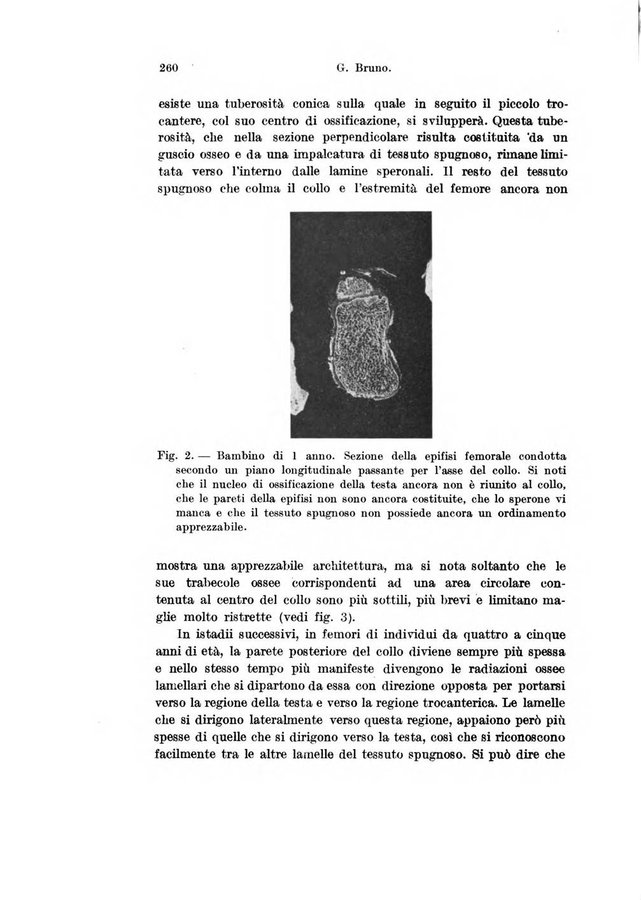 260 G. Bruno.

esiste una tuberosità conica sulla quale in seguito il piccolo trocantere, col suo centro di ossificazione, si svilupperà. Questa tuberosità, che nella sezione perpendicolare risulta costituita da un guscio osseo e da una impalcatura di tessuto spugnoso, rimane limitata verso l'interno dalle lamine speronali. Il resto del tessuto spugnoso che colma il collo e l'estremità del femore ancora non

Fig. 2. — Bambino di 1 anno. Sezione della epifisi femorale condotta secondo un piano longitudinale passante per l'asse del collo. Si noti che il nucleo di ossificazione della testa ancora non è riunito al collo, che le pareti della epifisi non sono ancora costituite, che lo sperone vi manca e che il tessuto spugnoso non possiede ancora un ordinamento apprezzabile.

mostra una apprezzabile architettura, ma si nota soltanto che le sue trabecole ossee corrispondenti ad una area circolare contenuta al centro del collo sono più sottili, più brevi e limitano maglie molto ristrette (vedi fig. 3).

In istadii successivi, in femori di individui da quattro a cinque anni di età, la parete posteriore del collo diviene sempre più spessa e nello stesso tempo più manifeste divengono le radiazioni ossee lamellari che si dipartono da essa con direzione opposta per portarsi verso la regione della testa e verso la regione trocanterica. Le lamelle che si dirigono lateralmente verso questa regione, appaiono però più spesse di quelle che si dirigono verso la testa, così che si riconoscono facilmente tra le altre lamelle del tessuto spugnoso. Si può dire che